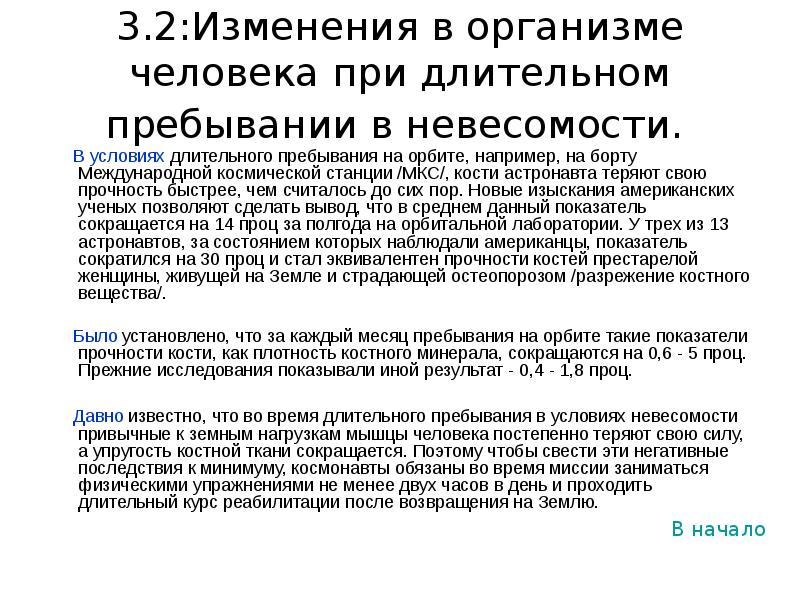 3.2:Изменения в организме человека при длительном пребывании в невесомости.

В условиях длительного пребывания на орбите, например, на борту Международной космической станции /МКС/, кости астронавта теряют свою прочность быстрее, чем считалось до сих пор. Новые изыскания американских ученых позволяют сделать вывод, что в среднем данный показатель сокращается на 14 проц за полгода на орбитальной лаборатории. У трех из 13 астронавтов, за состоянием которых наблюдали американцы, показатель сократился на 30 проц и стал эквивалентен прочности костей престарелой женщины, живущей на Земле и страдающей остеопорозом /разрежение костного вещества/.

Было установлено, что за каждый месяц пребывания на орбите такие показатели прочности кости, как плотность костного минерала, сокращаются на 0,6 - 5 проц. Прежние исследования показывали иной результат - 0,4 - 1,8 проц.

Давно известно, что во время длительного пребывания в условиях невесомости привычные к земным нагрузкам мышцы человека постепенно теряют свою силу, а упругость костной ткани сокращается. Поэтому чтобы свести эти негативные последствия к минимуму, космонавты обязаны во время миссии заниматься физическими упражнениями не менее двух часов в день и проходить длительный курс реабилитации после возвращения на Землю.

В начало